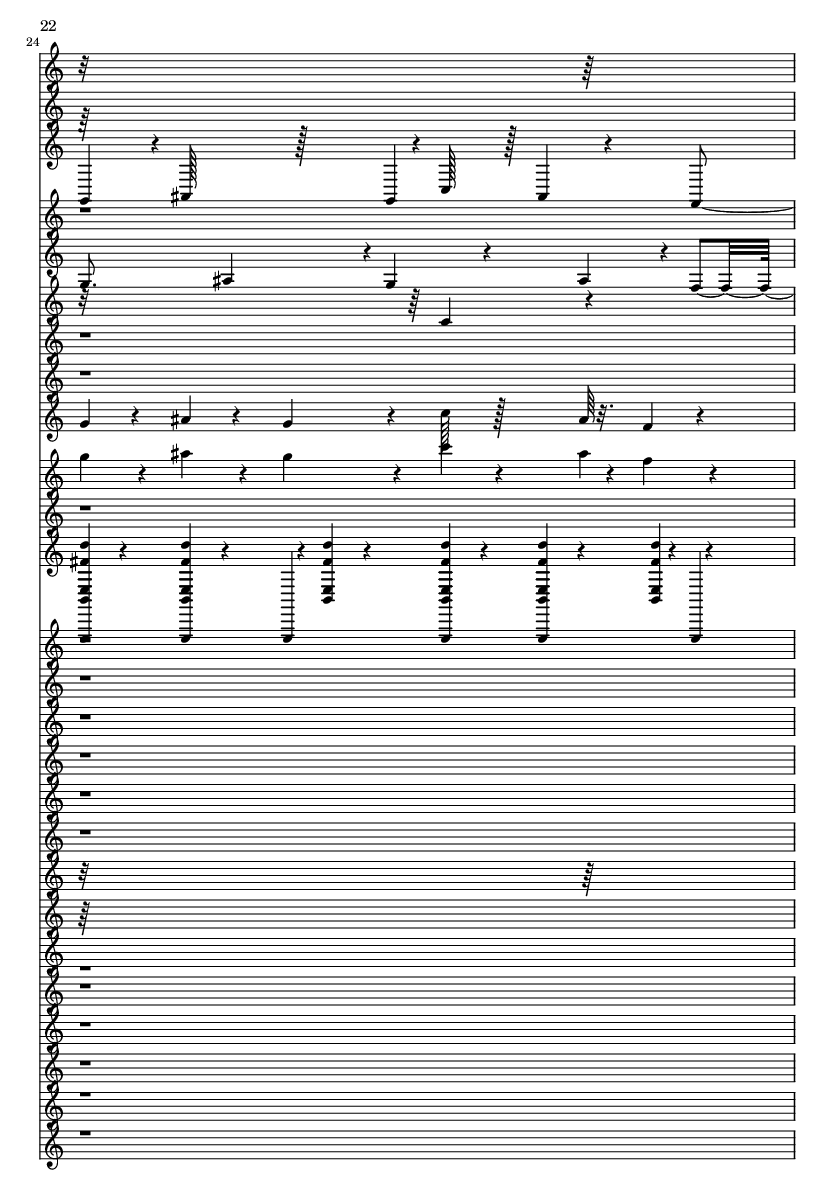 22
24